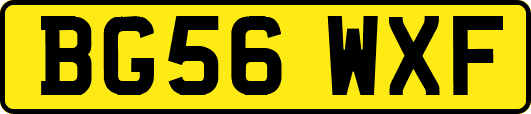 BG56 WXF